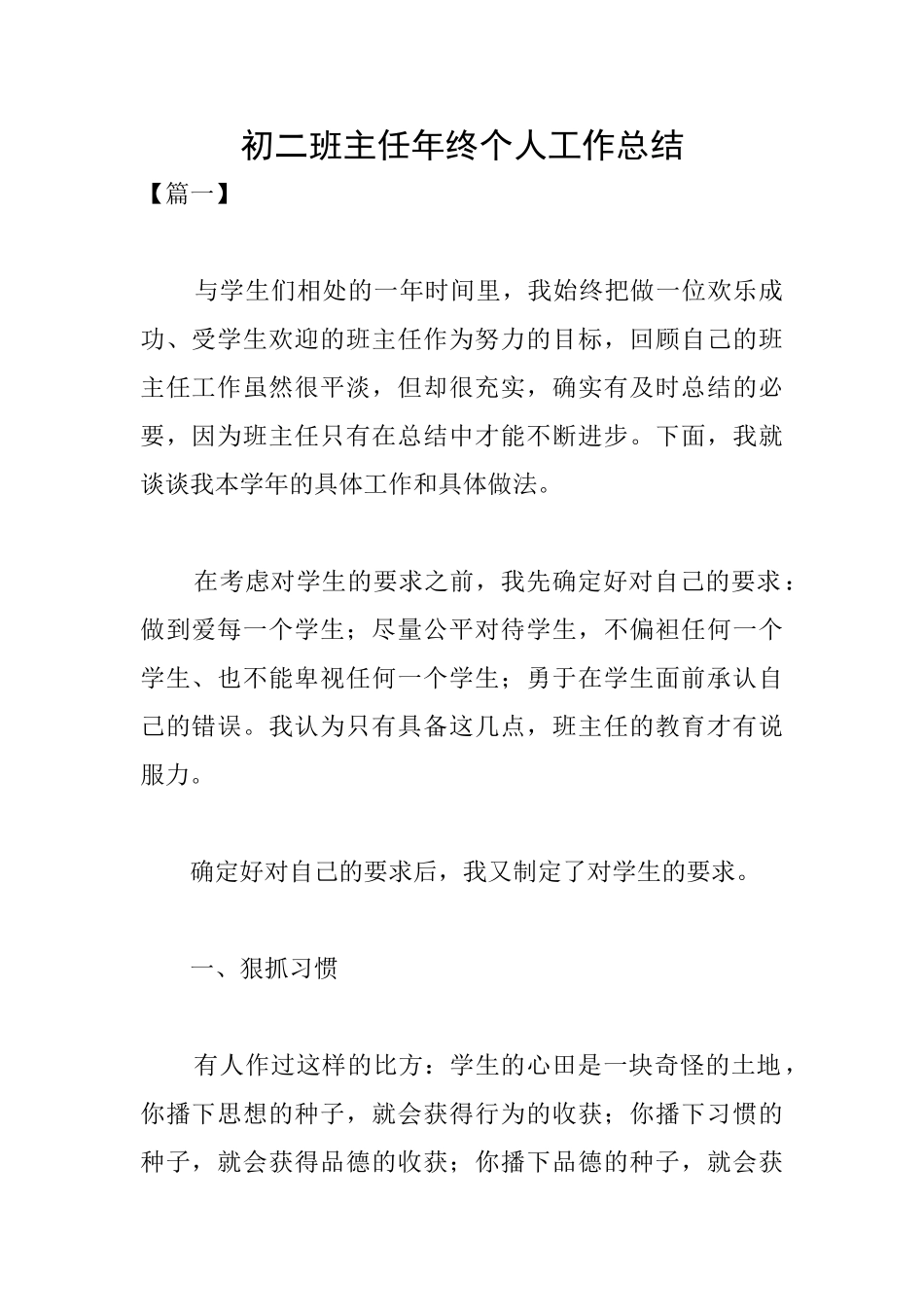 初二班主任年终个人工作总结

【篇一】

与学生们相处的一年时间里，我始终把做一位欢乐成功、受学生欢迎的班主任作为努力的目标，回顾自己的班主任工作虽然很平淡，但却很充实，确实有及时总结的必要，因为班主任只有在总结中才能不断进步。下面，我就谈谈我本学年的具体工作和具体做法。

在考虑对学生的要求之前，我先确定好对自己的要求：做到爱每一个学生；尽量公平对待学生，不偏袒任何一个学生、也不能卑视任何一个学生；勇于在学生面前承认自己的错误。我认为只有具备这几点，班主任的教育才有说服力。

确定好对自己的要求后，我又制定了对学生的要求。

一、狠抓习惯

有人作过这样的比方：学生的心田是一块奇怪的土地，你播下思想的种子，就会获得行为的收获；你播下习惯的种子，就会获得品德的收获；你播下品德的种子，就会获